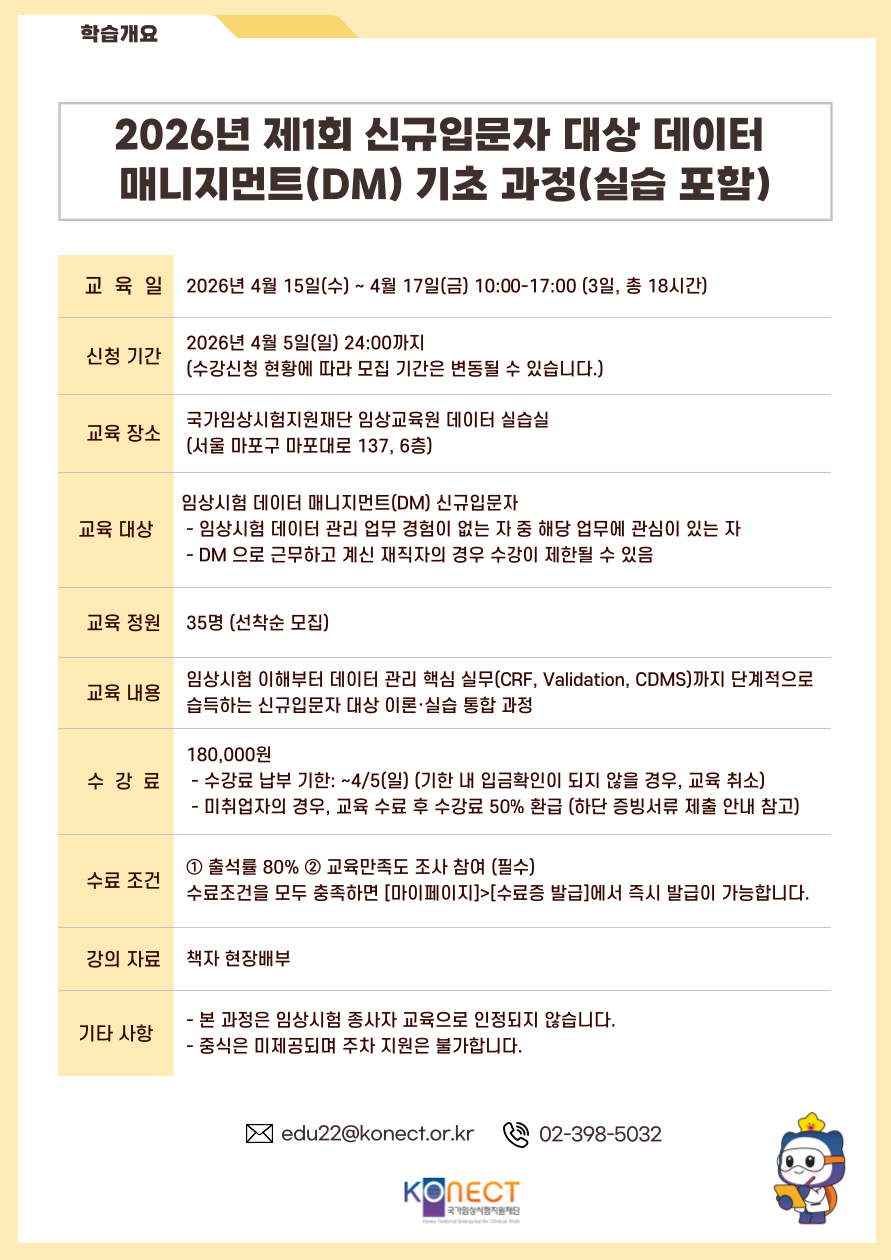 학습개요

2026년 제1회 신규입문자 대상 데이터 매니지먼트(DM) 기초 과정(실습 포함)

| 교 육 일 | 2026년 4월 15일(수) ~ 4월 17일(금) 10:00-17:00 (3일, 총 18시간) |
|---|---|
| 신청 기간 | 2026년 4월 5일(일) 24:00까지 (수강신청 현황에 따라 모집 기간은 변동될 수 있습니다.) |
| 교육 장소 | 국가임상시험지원재단 임상교육원 데이터 실습실 (서울 마포구 마포대로 137, 6층) |
| 교육 대상 | 임상시험 데이터 매니지먼트(DM) 신규입문자 - 임상시험 데이터 관리 업무 경험이 없는 자 중 해당 업무에 관심이 있는 자 - DM 으로 근무하고 계신 재직자의 경우 수강이 제한될 수 있음 |
| 교육 정원 | 35명 (선착순 모집) |
| 교육 내용 | 임상시험 이해부터 데이터 관리 핵심 실무(CRF, Validation, CDMS)까지 단계적으로 습득하는 신규입문자 대상 이론·실습 통합 과정 |
| 수 강 료 | 180,000원 - 수강료 납부 기한: ~4/5(일) (기한 내 입금확인이 되지 않을 경우, 교육 취소) - 미취업자의 경우, 교육 수료 후 수강료 50% 환급 (하단 증빙서류 제출 안내 참고) |
| 수료 조건 | ① 출석률 80% ② 교육만족도 조사 참여 (필수) 수료조건을 모두 충족하면 [마이페이지]>[수료증 발급]에서 즉시 발급이 가능합니다. |
| 강의 자료 | 책자 현장배부 |
| 기타 사항 | - 본 과정은 임상시험 종사자 교육으로 인정되지 않습니다. - 중식은 미제공되며 주차 지원은 불가합니다. |

edu22@konect.or.kr 02-398-5032

KONECT 국가임상시험지원재단 Korea National Enterprise for Clinical Trials